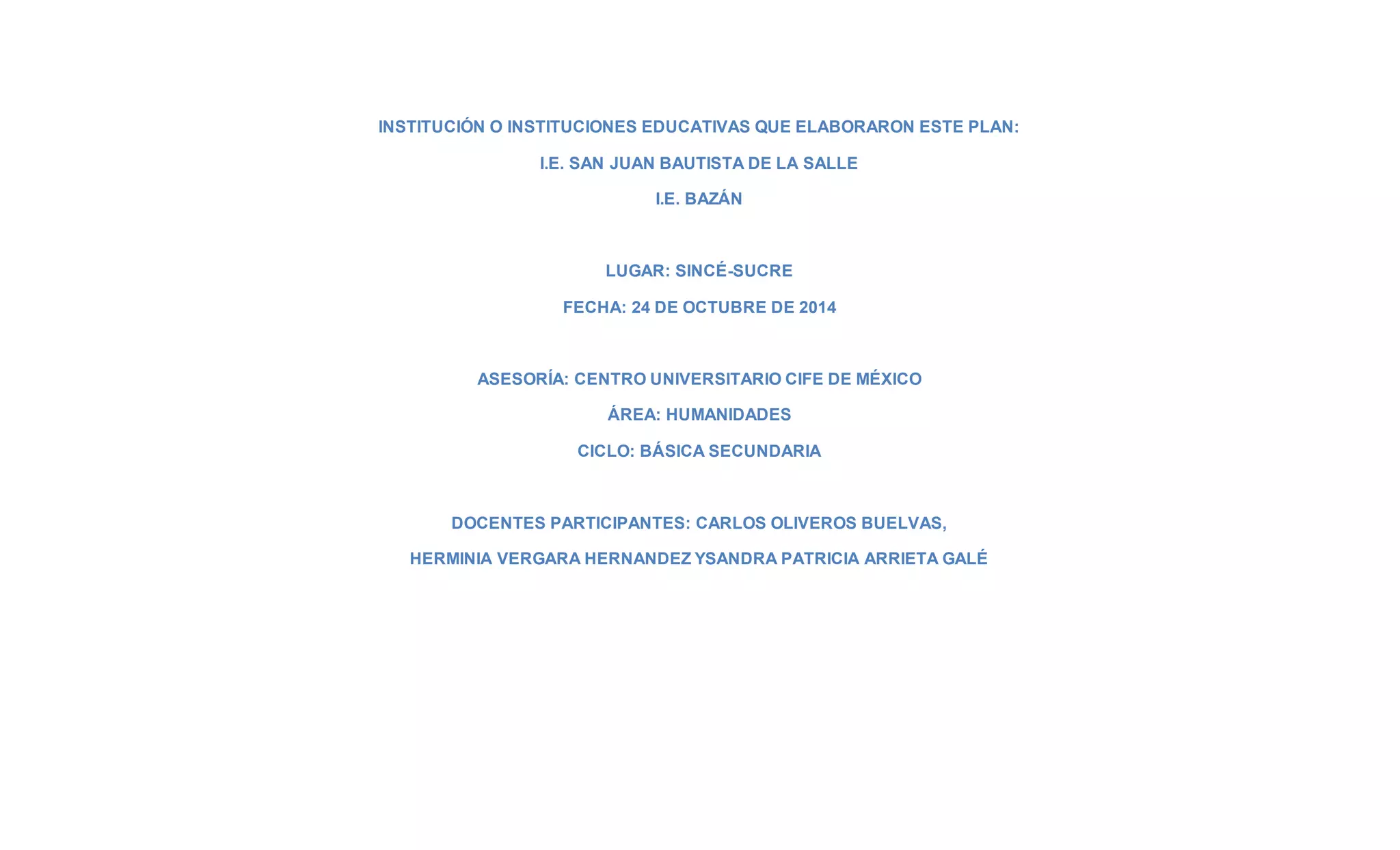 INSTITUCIÓN O INSTITUCIONES EDUCATIVAS QUE ELABORARON ESTE PLAN:

I.E. SAN JUAN BAUTISTA DE LA SALLE

I.E. BAZÁN

LUGAR: SINCÉ-SUCRE

FECHA: 24 DE OCTUBRE DE 2014

ASESORÍA: CENTRO UNIVERSITARIO CIFE DE MÉXICO

ÁREA: HUMANIDADES

CICLO: BÁSICA SECUNDARIA

DOCENTES PARTICIPANTES: CARLOS OLIVEROS BUELVAS,

HERMINIA VERGARA HERNANDEZ YSANDRA PATRICIA ARRIETA GALÉ